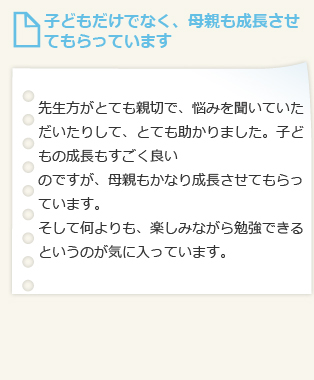 子どもだけでなく、母親も成長させてもらっています

先生方がとても親切で、悩みを聞いていただいたりして、とても助かりました。子どもの成長もすごく良い
のですが、母親もかなり成長させてもらっています。
そして何よりも、楽しみながら勉強できるというのが気に入っています。